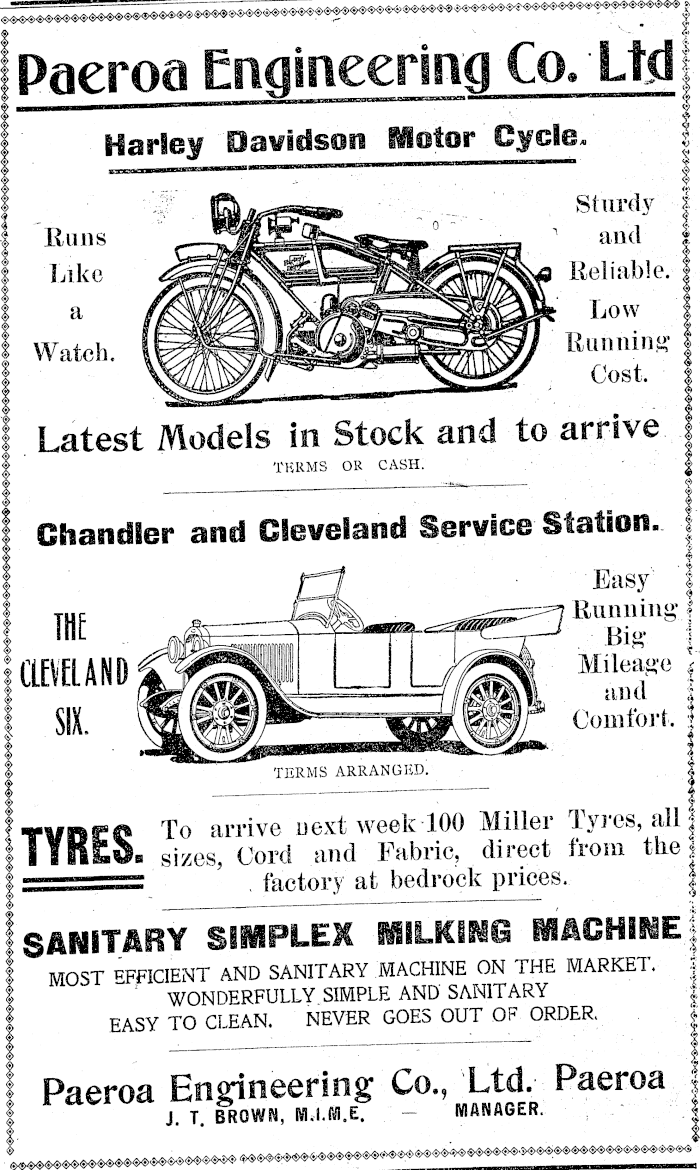 Paeroa Engineering Co. Ltd

Harley Davidson Motor Cycle.

Runs Like a Watch.

Sturdy and Reliable. Low Running Cost.

Latest Models in Stock and to arrive

TERMS OR CASH.

Chandler and Cleveland Service Station.

THE CLEVELAND SIX.

Easy Running Big Mileage and Comfort.

TERMS ARRANGED.

TYRES. To arrive next week 100 Miller Tyres, all sizes, Cord and Fabric, direct from the factory at bedrock prices.

SANITARY SIMPLEX MILKING MACHINE

MOST EFFICIENT AND SANITARY MACHINE ON THE MARKET. WONDERFULLY SIMPLE AND SANITARY EASY TO CLEAN. NEVER GOES OUT OF ORDER.

Paeroa Engineering Co., Ltd. Paeroa

J. T. BROWN, M.I.M.E. — MANAGER.